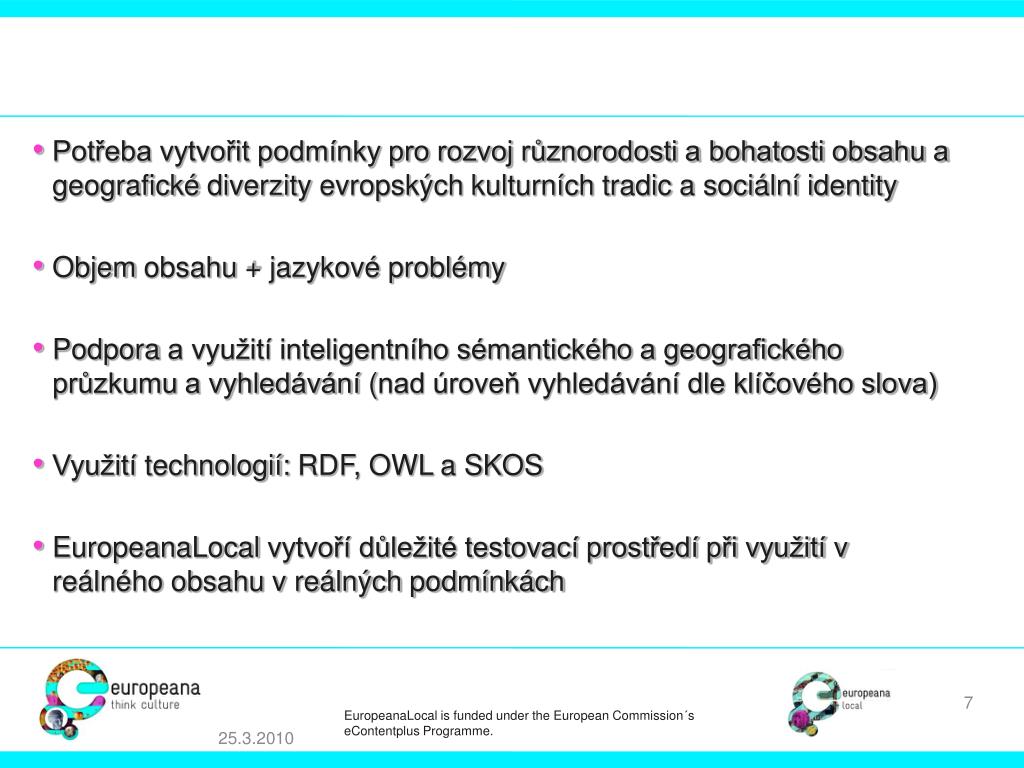 • Potřeba vytvořit podmínky pro rozvoj různorodosti a bohatosti obsahu a geografické diverzity evropských kulturních tradic a sociální identity

• Objem obsahu + jazykové problémy

• Podpora a využití inteligentního sémantického a geografického průzkumu a vyhledávání (nad úroveň vyhledávání dle klíčového slova)

• Využití technologií: RDF, OWL a SKOS

• EuropeanaLocal vytvoří důležité testovací prostředí při využití v reálného obsahu v reálných podmínkách

europeana
think culture

25.3.2010

EuropeanaLocal is funded under the European Commission´s eContentplus Programme.

europeana
local

7